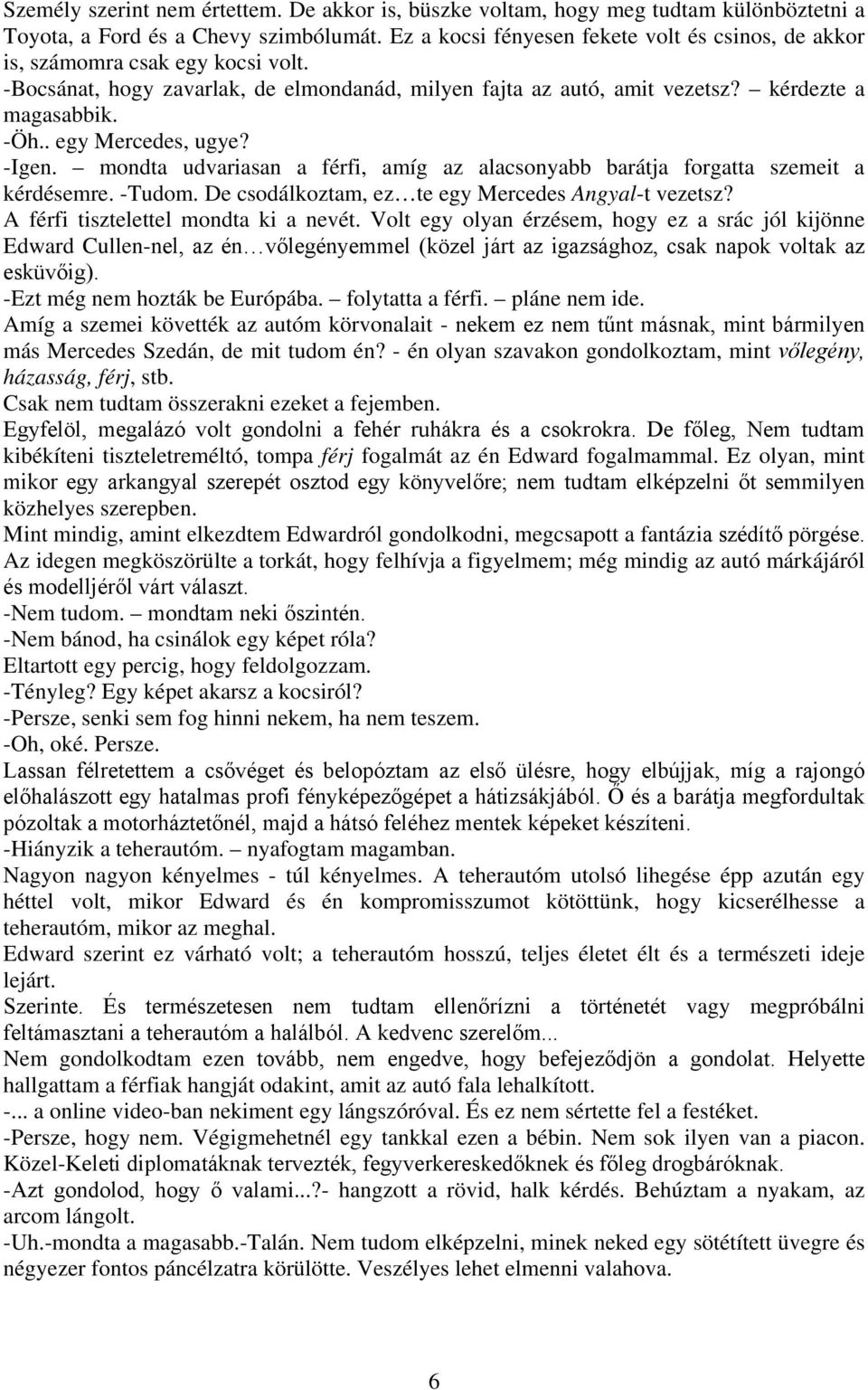 Személy szerint nem értettem. De akkor is, büszke voltam, hogy meg tudtam különböztetni a Toyota, a Ford és a Chevy szimbólumát. Ez a kocsi fényesen fekete volt és csinos, de akkor is, számomra csak egy kocsi volt.
-Bocsánat, hogy zavarlak, de elmondanád, milyen fajta az autó, amit vezetsz? – kérdezte a magasabbik.
-Öh.. egy Mercedes, ugye?
-Igen. – mondta udvariasan a férfi, amíg az alacsonyabb barátja forgatta szemeit a kérdésemre. -Tudom. De csodálkoztam, ez…te egy Mercedes Angyal-t vezetsz?
A férfi tisztelettel mondta ki a nevét. Volt egy olyan érzésem, hogy ez a srác jól kijönne Edward Cullen-nel, az én…vőlegényemmel (közel járt az igazsághoz, csak napok voltak az esküvőig).
-Ezt még nem hozták be Európába. – folytatta a férfi. – pláne nem ide.
Amíg a szemei követték az autóm körvonalait - nekem ez nem tűnt másnak, mint bármilyen más Mercedes Szedán, de mit tudom én? - én olyan szavakon gondolkoztam, mint vőlegény, házasság, férj, stb.
Csak nem tudtam összerakni ezeket a fejemben.
Egyfelöl, megalázó volt gondolni a fehér ruhákra és a csokrokra. De főleg, Nem tudtam kibékíteni tiszteletreméltó, tompa férj fogalmát az én Edward fogalmammal. Ez olyan, mint mikor egy arkangyal szerepét osztod egy könyvelőre; nem tudtam elképzelni őt semmilyen közhelyes szerepben.
Mint mindig, amint elkezdtem Edwardról gondolkodni, megcsapott a fantázia szédítő pörgése.
Az idegen megköszörülte a torkát, hogy felhívja a figyelmem; még mindig az autó márkájáról és modelljéről várt választ.
-Nem tudom. – mondtam neki őszintén.
-Nem bánod, ha csinálok egy képet róla?
Eltartott egy percig, hogy feldolgozzam.
-Tényleg? Egy képet akarsz a kocsiról?
-Persze, senki sem fog hinni nekem, ha nem teszem.
-Oh, oké. Persze.
Lassan félretettem a csővéget és belopóztam az első ülésre, hogy elbújjak, míg a rajongó előhalászott egy hatalmas profi fényképezőgépet a hátizsákjából. Ő és a barátja megfordultak pózoltak a motorháztetőnél, majd a hátsó feléhez mentek képeket készíteni.
-Hiányzik a teherautóm. – nyafogtam magamban.
Nagyon nagyon kényelmes - túl kényelmes. A teherautóm utolsó lihegése épp azután egy héttel volt, mikor Edward és én kompromisszumot kötöttünk, hogy kicserélhesse a teherautóm, mikor az meghal.
Edward szerint ez várható volt; a teherautóm hosszú, teljes életet élt és a természeti ideje lejárt.
Szerinte. És természetesen nem tudtam ellenőrízni a történetét vagy megpróbálni feltámasztani a teherautóm a halálból. A kedvenc szerelőm...
Nem gondolkodtam ezen tovább, nem engedve, hogy befejeződjön a gondolat. Helyette hallgattam a férfiak hangját odakint, amit az autó fala lehalkított.
-... a online video-ban nekiment egy lángszóróval. És ez nem sértette fel a festéket.
-Persze, hogy nem. Végigmehetnél egy tankkal ezen a bébin. Nem sok ilyen van a piacon. Közel-Keleti diplomatáknak tervezték, fegyverkereskedőknek és főleg drogbáróknak.
-Azt gondolod, hogy ő valami...?- hangzott a rövid, halk kérdés. Behúztam a nyakam, az arcom lángolt.
-Uh.-mondta a magasabb.-Talán. Nem tudom elképzelni, minek kell egy sötétített üvegre és négyezer fontos páncélzatra körülötte. Veszélyes lehet elmenni valahova.

6